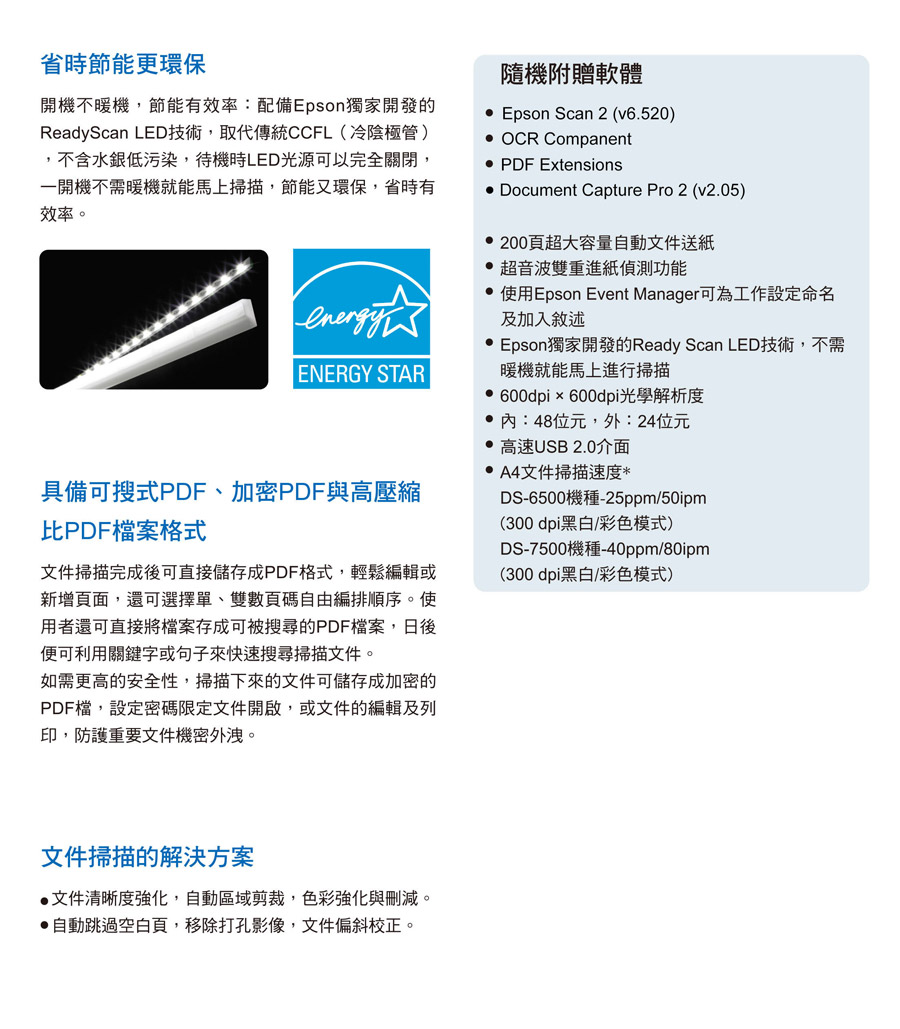 省時節能更環保

開機不暖機，節能有效率：配備Epson獨家開發的ReadyScan LED技術，取代傳統CCFL（冷陰極管），不含水銀低污染，待機時LED光源可以完全關閉，一開機不需暖機就能馬上掃描，節能又環保，省時有效率。

energy

ENERGY STAR

具備可搜式PDF、加密PDF與高壓縮比PDF檔案格式

文件掃描完成後可直接儲存成PDF格式，輕鬆編輯或新增頁面，還可選擇單、雙數頁碼自由編排順序。使用者還可直接將檔案存成可被搜尋的PDF檔案，日後便可利用關鍵字或句子來快速搜尋掃描文件。
如需更高的安全性，掃描下來的文件可儲存成加密的PDF檔，設定密碼限定文件開啟，或文件的編輯及列印，防護重要文件機密外洩。

文件掃描的解決方案

● 文件清晰度強化，自動區域剪裁，色彩強化與刪減。
● 自動跳過空白頁，移除打孔影像，文件偏斜校正。

隨機附贈軟體

● Epson Scan 2 (v6.520)
● OCR Companent
● PDF Extensions
● Document Capture Pro 2 (v2.05)

● 200頁超大容量自動文件送紙
● 超音波雙重進紙偵測功能
● 使用Epson Event Manager可為工作設定命名及加入敘述
● Epson獨家開發的Ready Scan LED技術，不需暖機就能馬上進行掃描
● 600dpi × 600dpi光學解析度
● 內：48位元，外：24位元
● 高速USB 2.0介面
● A4文件掃描速度*
DS-6500機種-25ppm/50ipm
(300 dpi黑白/彩色模式)
DS-7500機種-40ppm/80ipm
(300 dpi黑白/彩色模式)